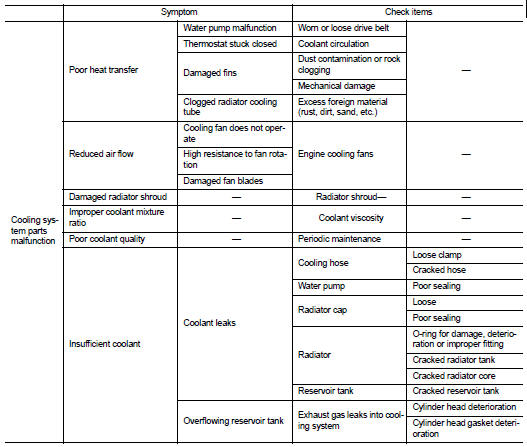 | | Symptom | | Check items | |
|---|---|---|---|---|
| Cooling system parts malfunction | Poor heat transfer | Water pump malfunction | Worn or loose drive belt | — |
| | | Thermostat stuck closed | Coolant circulation | |
| | | Damaged fins | Dust contamination or rock clogging | |
| | | | Mechanical damage | |
| | | Clogged radiator cooling tube | Excess foreign material (rust, dirt, sand, etc.) | |
| | Reduced air flow | Cooling fan does not operate | Engine cooling fans | — |
| | | High resistance to fan rotation | | |
| | | Damaged fan blades | | |
| | Damaged radiator shroud | — | Radiator shroud— | — |
| | Improper coolant mixture ratio | — | Coolant viscosity | — |
| | Poor coolant quality | — | Periodic maintenance | — |
| | Insufficient coolant | Coolant leaks | Cooling hose | Loose clamp |
| | | | | Cracked hose |
| | | | Water pump | Poor sealing |
| | | | Radiator cap | Loose |
| | | | | Poor sealing |
| | | | Radiator | O-ring for damage, deterioration or improper fitting |
| | | | | Cracked radiator tank |
| | | | | Cracked radiator core |
| | | | Reservoir tank | Cracked reservoir tank |
| | | Overflowing reservoir tank | Exhaust gas leaks into cooling system | Cylinder head deterioration |
| | | | | Cylinder head gasket deterioration |